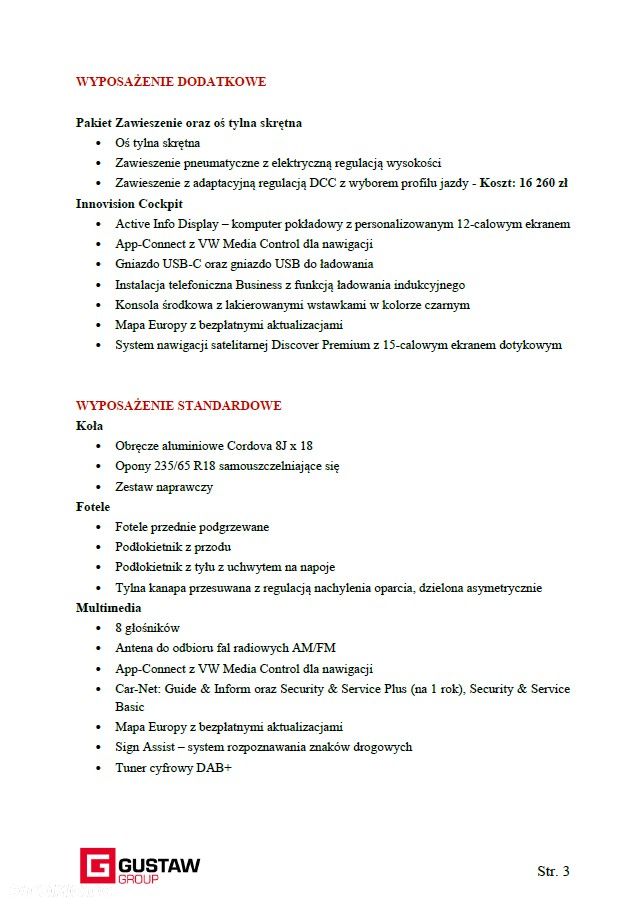 WYPOSAŻENIE DODATKOWE

Pakiet Zawieszenie oraz oś tylna skrętna
• Oś tylna skrętna
• Zawieszenie pneumatyczne z elektryczną regulacją wysokości
• Zawieszenie z adaptacyjną regulacją DCC z wyborem profilu jazdy - Koszt: 16 260 zł
Innovision Cockpit
• Active Info Display – komputer pokładowy z personalizowanym 12-calowym ekranem
• App-Connect z VW Media Control dla nawigacji
• Gniazdo USB-C oraz gniazdo USB do ładowania
• Instalacja telefoniczna Business z funkcją ładowania indukcyjnego
• Konsola środkowa z lakierowanymi wstawkami w kolorze czarnym
• Mapa Europy z bezpłatnymi aktualizacjami
• System nawigacji satelitarnej Discover Premium z 15-calowym ekranem dotykowym

WYPOSAŻENIE STANDARDOWE
Koła
• Obręcze aluminiowe Cordova 8J x 18
• Opony 235/65 R18 samouszczelniające się
• Zestaw naprawczy
Fotele
• Fotele przednie podgrzewane
• Podłokietnik z przodu
• Podłokietnik z tyłu z uchwytem na napoje
• Tylna kanapa przesuwana z regulacją nachylenia oparcia, dzielona asymetrycznie
Multimedia
• 8 głośników
• Antena do odbioru fal radiowych AM/FM
• App-Connect z VW Media Control dla nawigacji
• Car-Net: Guide & Inform oraz Security & Service Plus (na 1 rok), Security & Service Basic
• Mapa Europy z bezpłatnymi aktualizacjami
• Sign Assist – system rozpoznawania znaków drogowych
• Tuner cyfrowy DAB+

GUSTAW GROUP

Str. 3